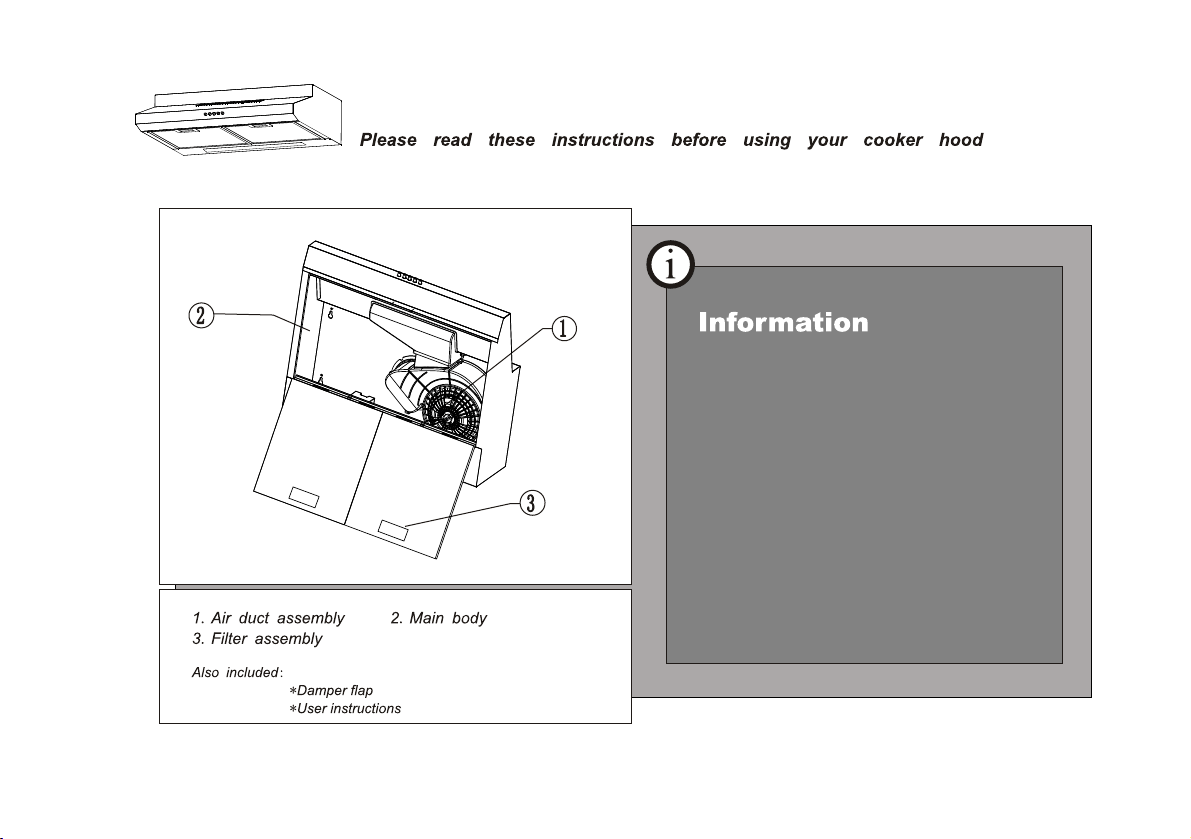 Please read these instructions before using your cooker hood

2

1

3

1. Air duct assembly 2. Main body
3. Filter assembly

Also included:
*Damper flap
*User instructions

i

Information